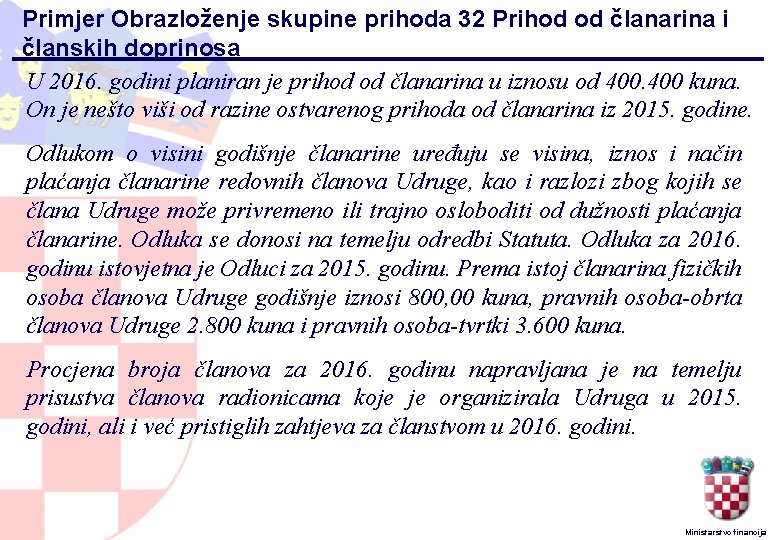 Primjer Obrazloženje skupine prihoda 32 Prihod od članarina i članskih doprinosa

U 2016. godini planiran je prihod od članarina u iznosu od 400.400 kuna. On je nešto viši od razine ostvarenog prihoda od članarina iz 2015. godine.

Odlukom o visini godišnje članarine uređuju se visina, iznos i način plaćanja članarine redovnih članova Udruge, kao i razlozi zbog kojih se člana Udruge može privremeno ili trajno osloboditi od dužnosti plaćanja članarine. Odluka se donosi na temelju odredbi Statuta. Odluka za 2016. godinu istovjetna je Odluci za 2015. godinu. Prema istoj članarina fizičkih osoba članova Udruge godišnje iznosi 800,00 kuna, pravnih osoba-obrta članova Udruge 2.800 kuna i pravnih osoba-tvrtki 3.600 kuna.

Procjena broja članova za 2016. godinu napravljana je na temelju prisustva članova radionicama koje je organizirala Udruga u 2015. godini, ali i već pristiglih zahtjeva za članstvom u 2016. godini.

Ministarstvo financija